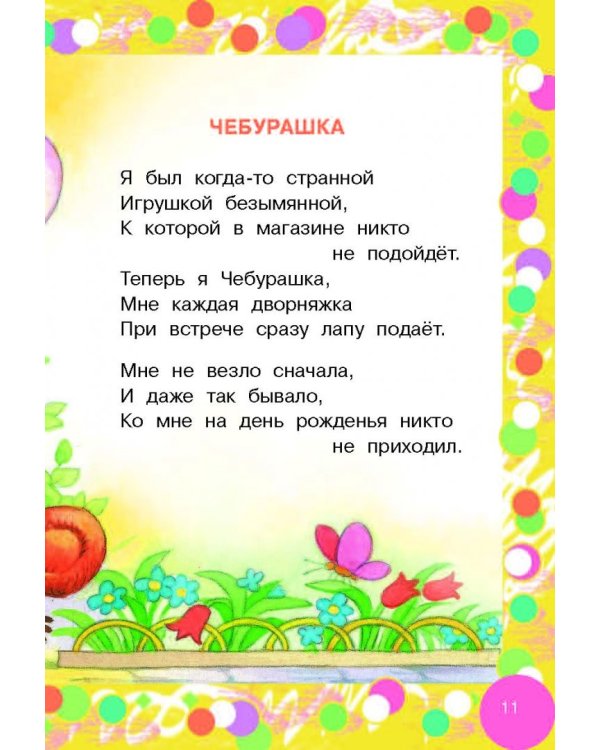 ЧЕБУРАШКА

Я был когда-то странной
Игрушкой безымянной,
К которой в магазине никто
не подойдёт.
Теперь я Чебурашка,
Мне каждая дворняжка
При встрече сразу лапу подаёт.

Мне не везло сначала,
И даже так бывало,
Ко мне на день рожденья никто
не приходил.

11